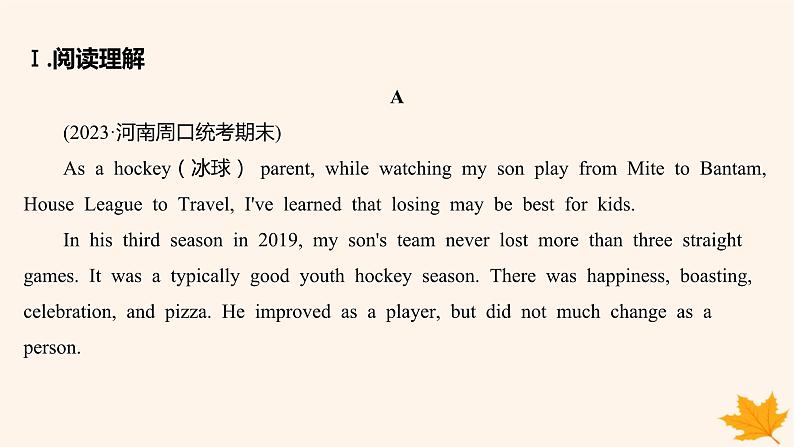 Ⅰ.阅读理解

A

(2023·河南周口统考期末)

As a hockey（冰球） parent, while watching my son play from Mite to Bantam, House League to Travel, I've learned that losing may be best for kids.

In his third season in 2019, my son's team never lost more than three straight games. It was a typically good youth hockey season. There was happiness, boasting, celebration, and pizza. He improved as a player, but did not much change as a person.